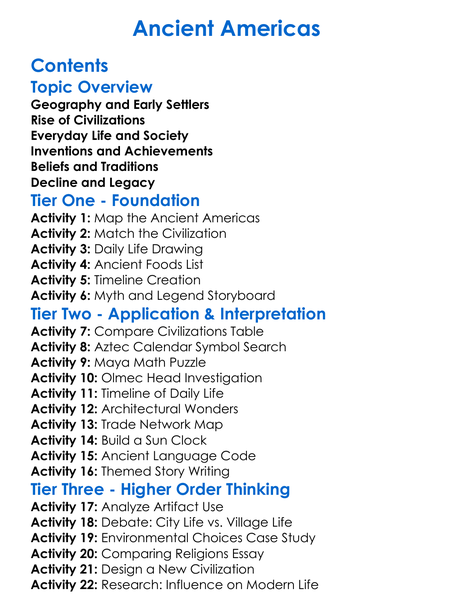 Ancient Americas

Contents

Topic Overview

Geography and Early Settlers
Rise of Civilizations
Everyday Life and Society
Inventions and Achievements
Beliefs and Traditions
Decline and Legacy

Tier One - Foundation

Activity 1: Map the Ancient Americas
Activity 2: Match the Civilization
Activity 3: Daily Life Drawing
Activity 4: Ancient Foods List
Activity 5: Timeline Creation
Activity 6: Myth and Legend Storyboard

Tier Two - Application & Interpretation

Activity 7: Compare Civilizations Table
Activity 8: Aztec Calendar Symbol Search
Activity 9: Maya Math Puzzle
Activity 10: Olmec Head Investigation
Activity 11: Timeline of Daily Life
Activity 12: Architectural Wonders
Activity 13: Trade Network Map
Activity 14: Build a Sun Clock
Activity 15: Ancient Language Code
Activity 16: Themed Story Writing

Tier Three - Higher Order Thinking

Activity 17: Analyze Artifact Use
Activity 18: Debate: City Life vs. Village Life
Activity 19: Environmental Choices Case Study
Activity 20: Comparing Religions Essay
Activity 21: Design a New Civilization
Activity 22: Research: Influence on Modern Life